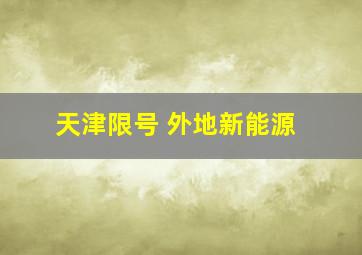 天津限号 外地新能源